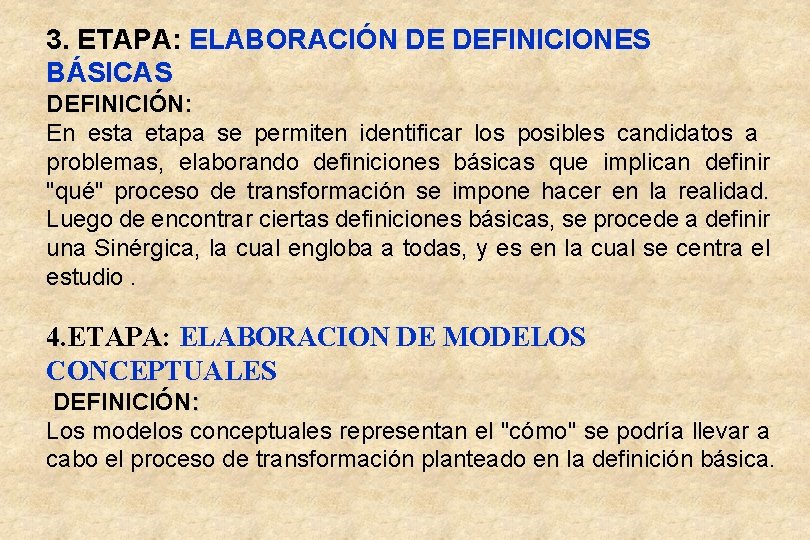 3. ETAPA: ELABORACIÓN DE DEFINICIONES BÁSICAS

DEFINICIÓN:

En esta etapa se permiten identificar los posibles candidatos a problemas, elaborando definiciones básicas que implican definir "qué" proceso de transformación se impone hacer en la realidad. Luego de encontrar ciertas definiciones básicas, se procede a definir una Sinérgica, la cual engloba a todas, y es en la cual se centra el estudio .

4.ETAPA: ELABORACION DE MODELOS CONCEPTUALES

DEFINICIÓN:

Los modelos conceptuales representan el "cómo" se podría llevar a cabo el proceso de transformación planteado en la definición básica.